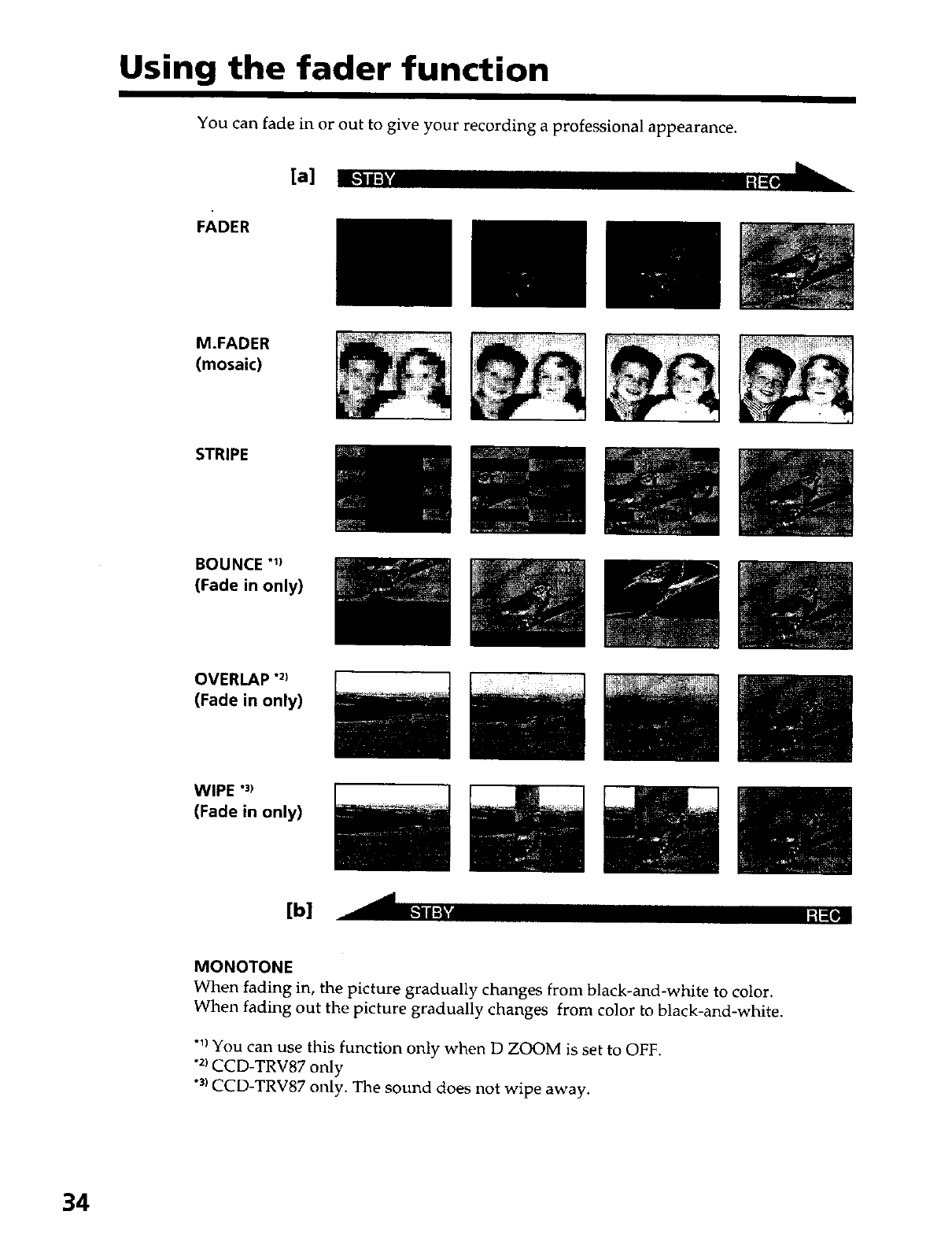 Using the fader function

You can fade in or out to give your recording a professional appearance.

[a] STBY REC

FADER

M.FADER (mosaic)

STRIPE

BOUNCE $^{*1)}$ (Fade in only)

OVERLAP $^{*2)}$ (Fade in only)

WIPE $^{*3)}$ (Fade in only)

[b] STBY REC

MONOTONE
When fading in, the picture gradually changes from black-and-white to color. When fading out the picture gradually changes from color to black-and-white.

$^{*1)}$ You can use this function only when D ZOOM is set to OFF.
$^{*2)}$ CCD-TRV87 only
$^{*3)}$ CCD-TRV87 only. The sound does not wipe away.

34